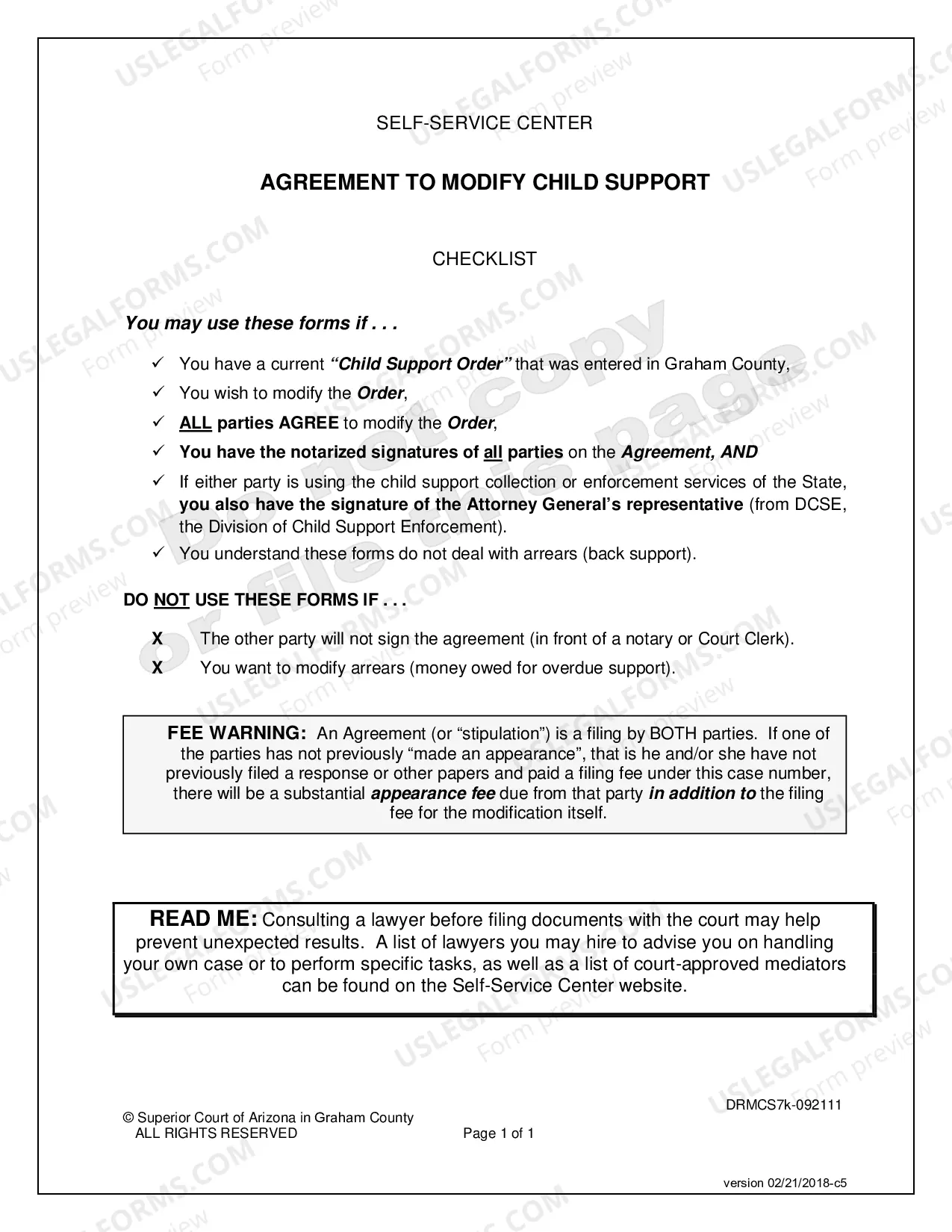 SELF-SERVICE CENTER

AGREEMENT TO MODIFY CHILD SUPPORT

CHECKLIST

You may use these forms if . . .

✓ You have a current "Child Support Order" that was entered in Graham County,
✓ You wish to modify the Order,
✓ ALL parties AGREE to modify the Order,
✓ You have the notarized signatures of all parties on the Agreement, AND
✓ If either party is using the child support collection or enforcement services of the State, you also have the signature of the Attorney General's representative (from DCSE, the Division of Child Support Enforcement).
✓ You understand these forms do not deal with arrears (back support).

DO NOT USE THESE FORMS IF . . .

X The other party will not sign the agreement (in front of a notary or Court Clerk).
X You want to modify arrears (money owed for overdue support).

FEE WARNING: An Agreement (or "stipulation") is a filing by BOTH parties. If one of the parties has not previously "made an appearance", that is he and/or she have not previously filed a response or other papers and paid a filing fee under this case number, there will be a substantial appearance fee due from that party in addition to the filing fee for the modification itself.

READ ME: Consulting a lawyer before filing documents with the court may help prevent unexpected results. A list of lawyers you may hire to advise you on handling your own case or to perform specific tasks, as well as a list of court-approved mediators can be found on the Self-Service Center website.

DRMCS7k-092111

© Superior Court of Arizona in Graham County
ALL RIGHTS RESERVED

Page 1 of 1

version 02/21/2018-c5

USLEGALFORMS.COM
Form preview
Do not copy or file this page